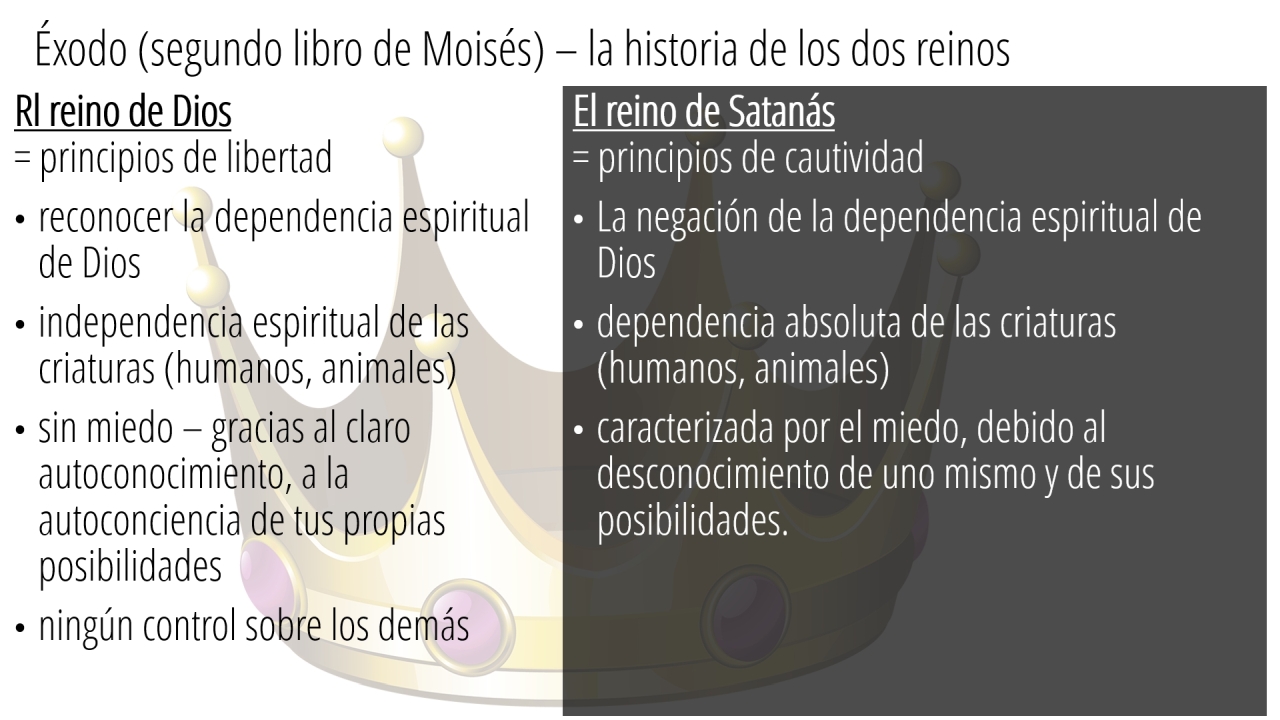 Éxodo (segundo libro de Moisés) – la historia de los dos reinos

Rl reino de Dios
= principios de libertad
• reconocer la dependencia espiritual de Dios
• independencia espiritual de las criaturas (humanos, animales)
• sin miedo – gracias al claro autoconocimiento, a la autoconciencia de tus propias posibilidades
• ningún control sobre los demás

El reino de Satanás
= principios de cautividad
• La negación de la dependencia espiritual de Dios
• dependencia absoluta de las criaturas (humanos, animales)
• caracterizada por el miedo, debido al desconocimiento de uno mismo y de sus posibilidades.